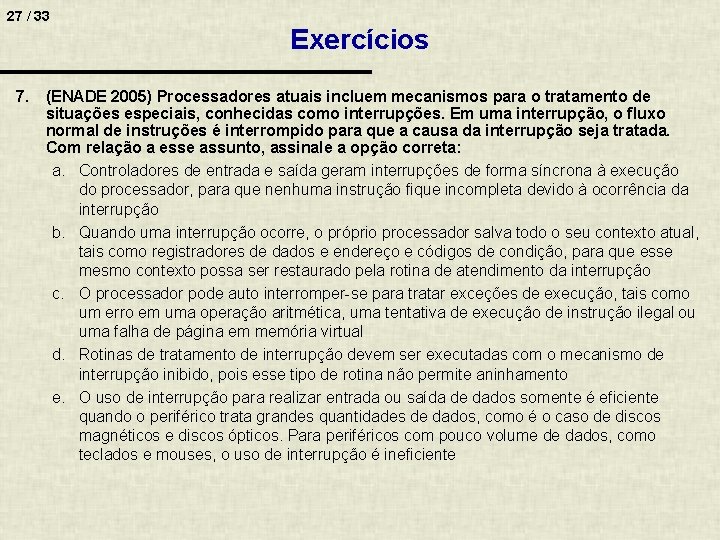 27 / 33

Exercícios

7. (ENADE 2005) Processadores atuais incluem mecanismos para o tratamento de situações especiais, conhecidas como interrupções. Em uma interrupção, o fluxo normal de instruções é interrompido para que a causa da interrupção seja tratada. Com relação a esse assunto, assinale a opção correta:

a. Controladores de entrada e saída geram interrupções de forma síncrona à execução do processador, para que nenhuma instrução fique incompleta devido à ocorrência da interrupção

b. Quando uma interrupção ocorre, o próprio processador salva todo o seu contexto atual, tais como registradores de dados e endereço e códigos de condição, para que esse mesmo contexto possa ser restaurado pela rotina de atendimento da interrupção

c. O processador pode auto interromper-se para tratar exceções de execução, tais como um erro em uma operação aritmética, uma tentativa de execução de instrução ilegal ou uma falha de página em memória virtual

d. Rotinas de tratamento de interrupção devem ser executadas com o mecanismo de interrupção inibido, pois esse tipo de rotina não permite aninhamento

e. O uso de interrupção para realizar entrada ou saída de dados somente é eficiente quando o periférico trata grandes quantidades de dados, como é o caso de discos magnéticos e discos ópticos. Para periféricos com pouco volume de dados, como teclados e mouses, o uso de interrupção é ineficiente